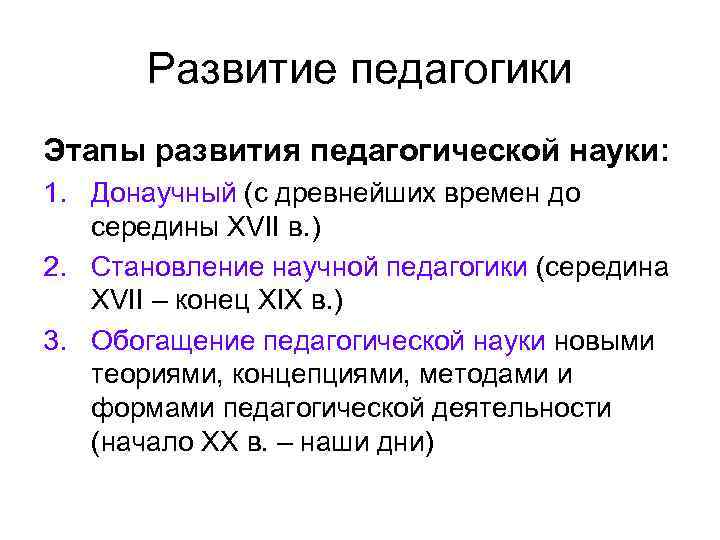 Развитие педагогики

Этапы развития педагогической науки:

1. Донаучный (с древнейших времен до середины XVII в.)

2. Становление научной педагогики (середина XVII – конец XIX в.)

3. Обогащение педагогической науки новыми теориями, концепциями, методами и формами педагогической деятельности (начало XX в. – наши дни)